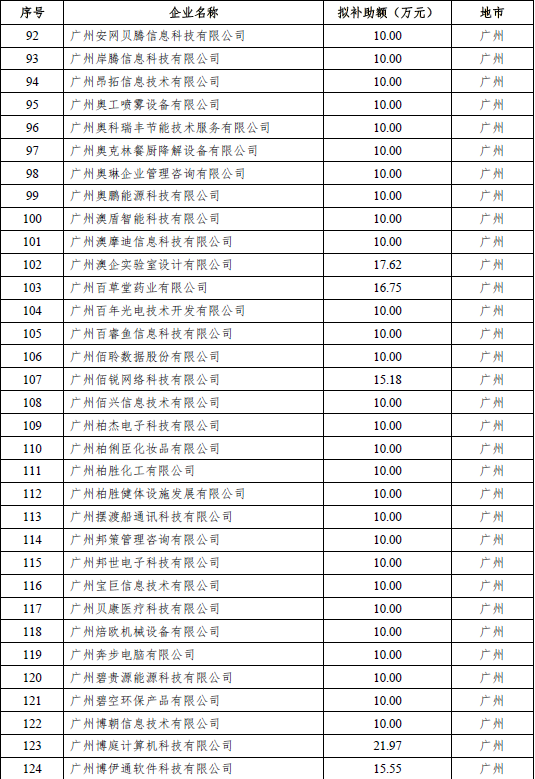 | 序号 | 企业名称 | 拟补助额（万元） | 地市 |
|---|---|---|---|
| 92 | 广州安网贝腾信息科技有限公司 | 10.00 | 广州 |
| 93 | 广州岸腾信息科技有限公司 | 10.00 | 广州 |
| 94 | 广州昂拓信息技术有限公司 | 10.00 | 广州 |
| 95 | 广州奥工喷雾设备有限公司 | 10.00 | 广州 |
| 96 | 广州奥科瑞丰节能技术服务有限公司 | 10.00 | 广州 |
| 97 | 广州奥克林餐厨降解设备有限公司 | 10.00 | 广州 |
| 98 | 广州奥琳企业管理咨询有限公司 | 10.00 | 广州 |
| 99 | 广州奥鹏能源科技有限公司 | 10.00 | 广州 |
| 100 | 广州澳盾智能科技有限公司 | 10.00 | 广州 |
| 101 | 广州澳摩迪信息科技有限公司 | 10.00 | 广州 |
| 102 | 广州澳企实验室设计有限公司 | 17.62 | 广州 |
| 103 | 广州百草堂药业有限公司 | 16.75 | 广州 |
| 104 | 广州百年光电技术开发有限公司 | 10.00 | 广州 |
| 105 | 广州百睿鱼信息科技有限公司 | 10.00 | 广州 |
| 106 | 广州佰聆数据股份有限公司 | 10.00 | 广州 |
| 107 | 广州佰锐网络科技有限公司 | 15.18 | 广州 |
| 108 | 广州佰兴信息技术有限公司 | 10.00 | 广州 |
| 109 | 广州柏杰电子科技有限公司 | 10.00 | 广州 |
| 110 | 广州柏俐臣化妆品有限公司 | 10.00 | 广州 |
| 111 | 广州柏胜化工有限公司 | 10.00 | 广州 |
| 112 | 广州柏胜健体设施发展有限公司 | 10.00 | 广州 |
| 113 | 广州摆渡船通讯科技有限公司 | 10.00 | 广州 |
| 114 | 广州邦策管理咨询有限公司 | 10.00 | 广州 |
| 115 | 广州邦世电子科技有限公司 | 10.00 | 广州 |
| 116 | 广州宝巨信息技术有限公司 | 10.00 | 广州 |
| 117 | 广州贝康医疗科技有限公司 | 10.00 | 广州 |
| 118 | 广州焙欧机械设备有限公司 | 10.00 | 广州 |
| 119 | 广州奔步电脑有限公司 | 10.00 | 广州 |
| 120 | 广州碧贵源能源科技有限公司 | 10.00 | 广州 |
| 121 | 广州碧空环保产品有限公司 | 10.00 | 广州 |
| 122 | 广州博朝信息技术有限公司 | 10.00 | 广州 |
| 123 | 广州博庭计算机科技有限公司 | 21.97 | 广州 |
| 124 | 广州博伊通软件科技有限公司 | 15.55 | 广州 |